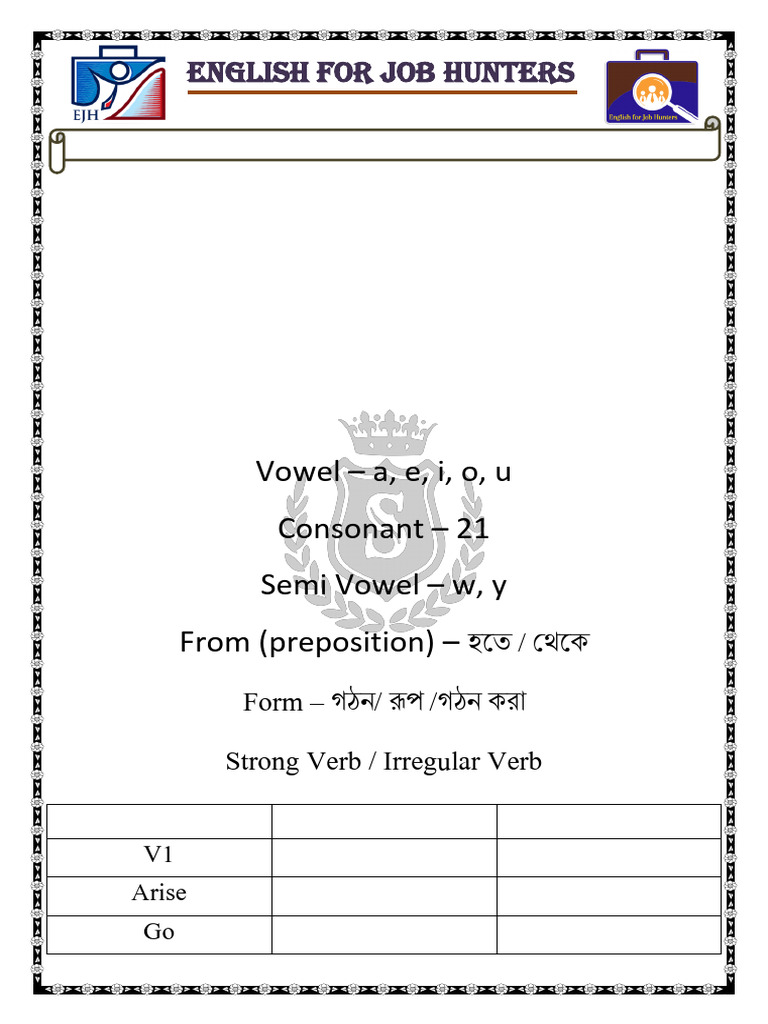 EJH

ENGLISH FOR JOB HUNTERS

English for Job Hunters

Vowel – a, e, i, o, u

Consonant – 21

Semi Vowel – w, y

From (preposition) – হতে / থেকে

Form – গঠন/ রূপ /গঠন করা

Strong Verb / Irregular Verb

| | | |
|---|---|---|
| V1 | | |
| Arise | | |
| Go | | |